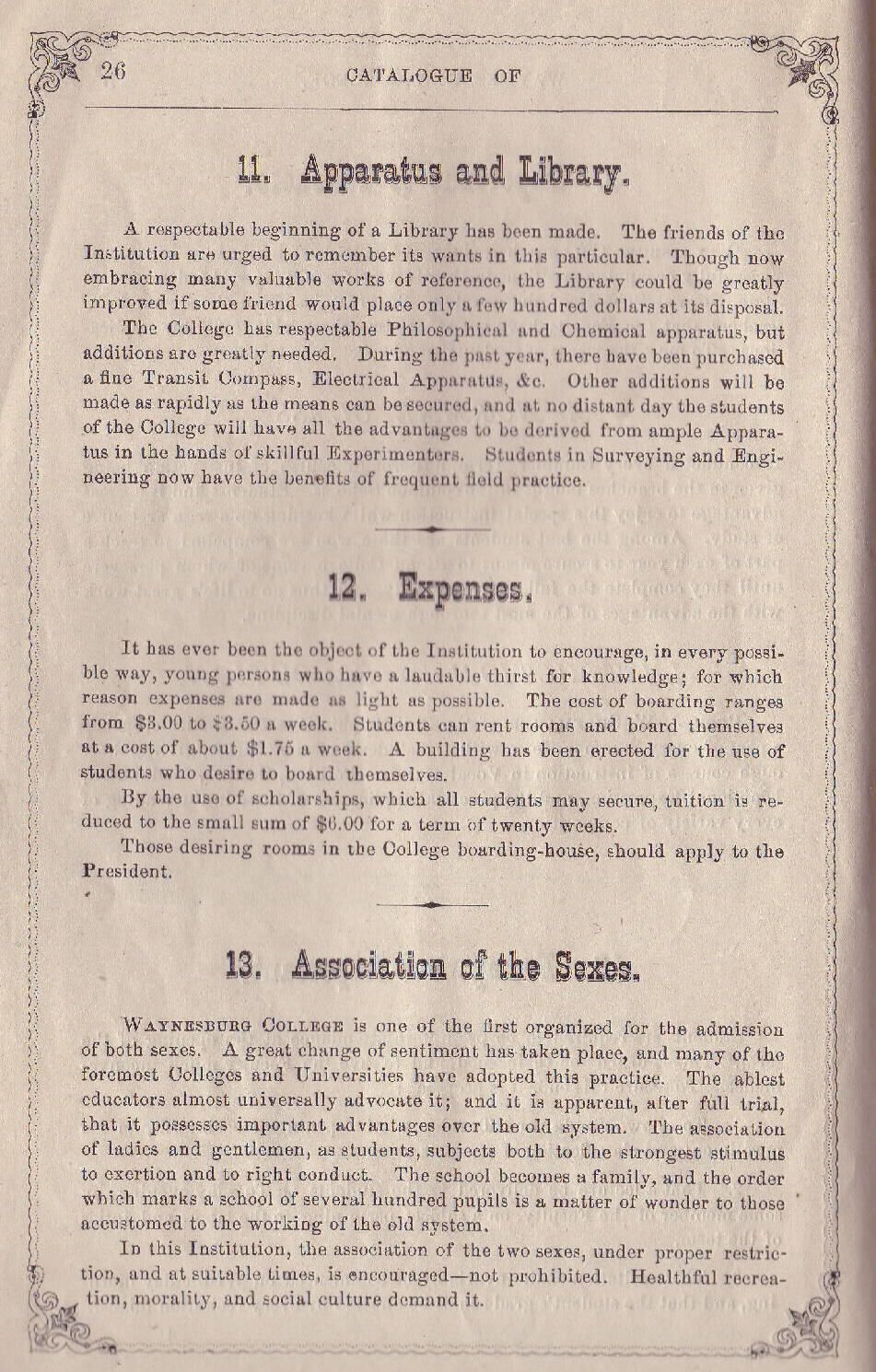 26 CATALOGUE OF

11. Apparatus and Library.

A respectable beginning of a Library has been made. The friends of the Institution are urged to remember its wants in this particular. Though now embracing many valuable works of reference, the Library could be greatly improved if some friend would place only a few hundred dollars at its disposal.

The College has respectable Philosophical and Chemical apparatus, but additions are greatly needed. During the past year, there have been purchased a fine Transit Compass, Electrical Apparatus, &c. Other additions will be made as rapidly as the means can be secured, and at no distant day the students of the College will have all the advantages to be derived from ample Apparatus in the hands of skillful Experimenters. Students in Surveying and Engineering now have the benefits of frequent field practice.

12. Expenses.

It has ever been the object of the Institution to encourage, in every possible way, young persons who have a laudable thirst for knowledge; for which reason expenses are made as light as possible. The cost of boarding ranges from $3.00 to $3.50 a week. Students can rent rooms and board themselves at a cost of about $1.75 a week. A building has been erected for the use of students who desire to board themselves.

By the use of scholarships, which all students may secure, tuition is reduced to the small sum of $6.00 for a term of twenty weeks.

Those desiring rooms in the College boarding-house, should apply to the President.

13. Association of the Sexes.

WAYNESBURG COLLEGE is one of the first organized for the admission of both sexes. A great change of sentiment has taken place, and many of the foremost Colleges and Universities have adopted this practice. The ablest educators almost universally advocate it; and it is apparent, after full trial, that it possesses important advantages over the old system. The association of ladies and gentlemen, as students, subjects both to the strongest stimulus to exertion and to right conduct. The school becomes a family, and the order which marks a school of several hundred pupils is a matter of wonder to those accustomed to the working of the old system.

In this Institution, the association of the two sexes, under proper restriction, and at suitable times, is encouraged—not prohibited. Healthful recreation, morality, and social culture demand it.